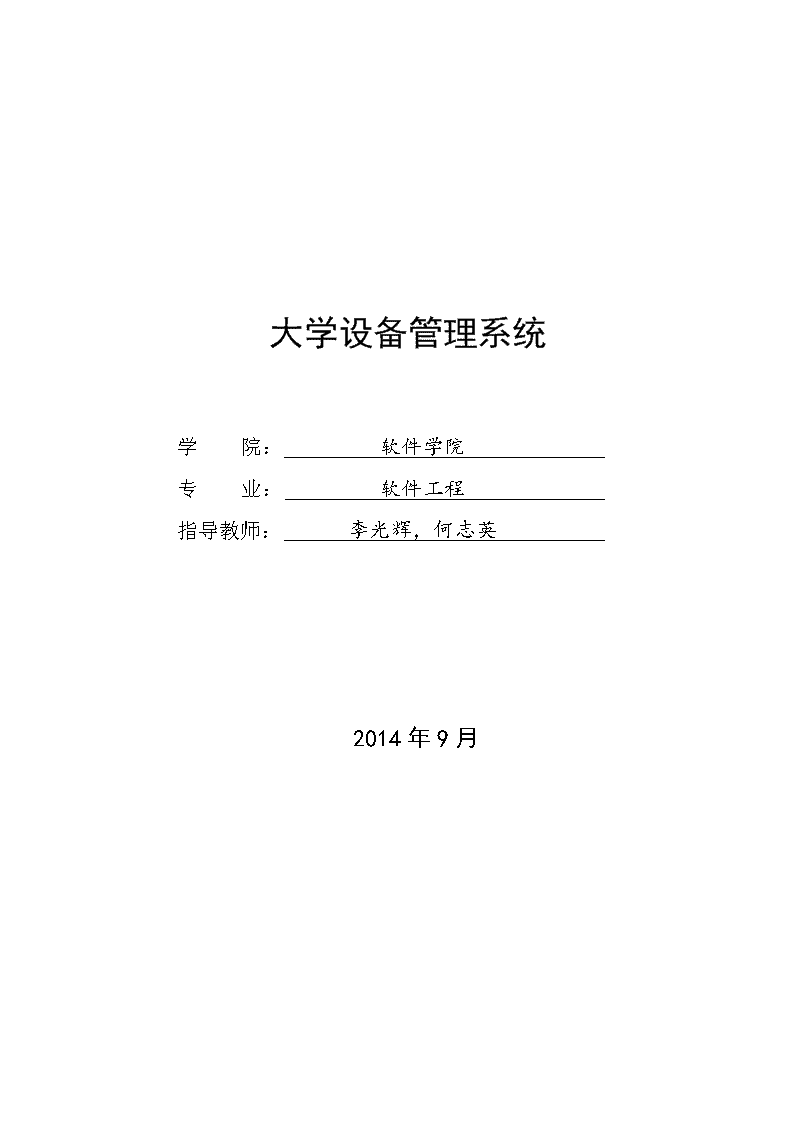 大学设备管理系统

学　　院：软件学院

专　　业：软件工程

指导教师：李光辉，何志英

2014 年 9 月